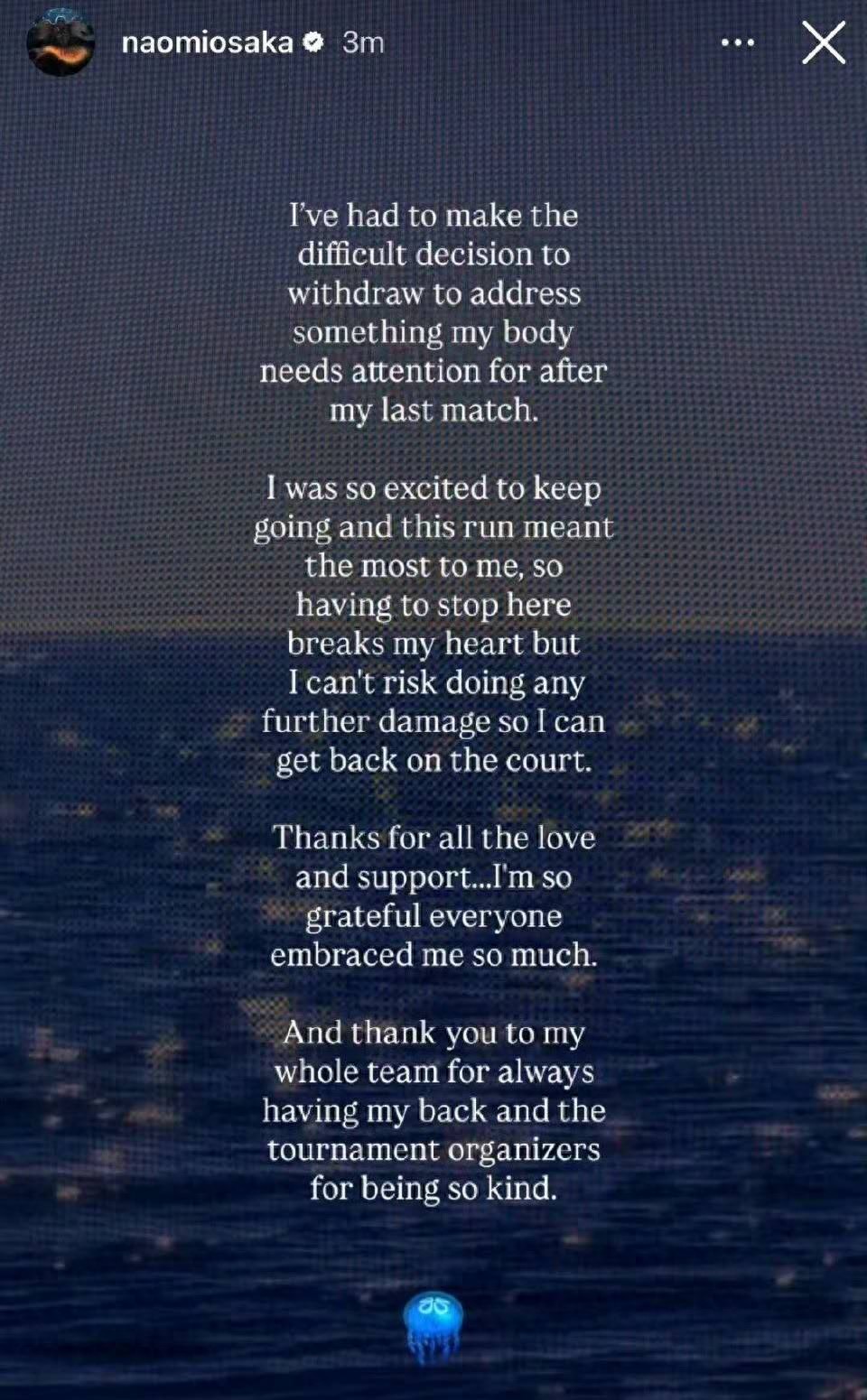 naomiosaka 3m

I've had to make the difficult decision to withdraw to address something my body needs attention for after my last match.

I was so excited to keep going and this run meant the most to me, so having to stop here breaks my heart but I can't risk doing any further damage so I can get back on the court.

Thanks for all the love and support...I'm so grateful everyone embraced me so much.

And thank you to my whole team for always having my back and the tournament organizers for being so kind.